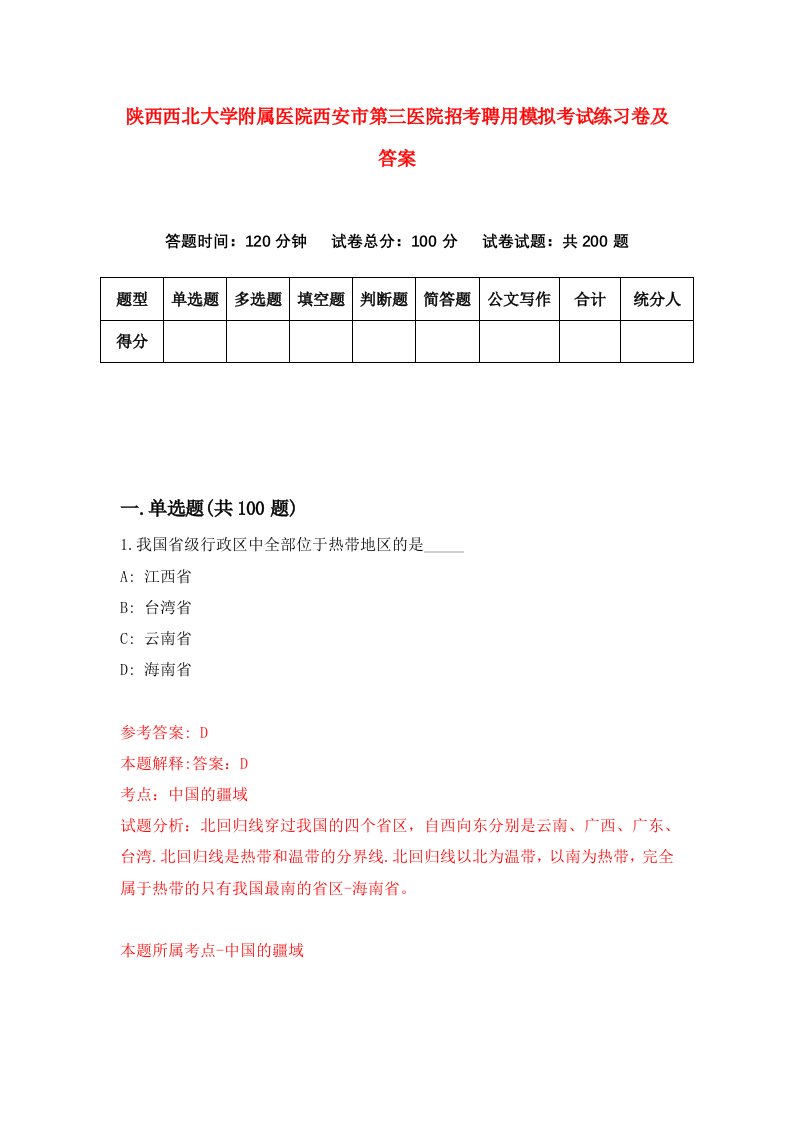 陕西西北大学附属医院西安市第三医院招考聘用模拟考试练习卷及答案

答题时间：120 分钟　试卷总分：100 分　试卷试题：共 200 题

| 题型 | 单选题 | 多选题 | 填空题 | 判断题 | 简答题 | 公文写作 | 合计 | 统分人 |
|---|---|---|---|---|---|---|---|---|
| 得分 | | | | | | | | |

一.单选题(共 100 题)

1.我国省级行政区中全部位于热带地区的是_____

A: 江西省

B: 台湾省

C: 云南省

D: 海南省

参考答案: D

本题解释:答案：D

考点：中国的疆域

试题分析：北回归线穿过我国的四个省区，自西向东分别是云南、广西、广东、台湾.北回归线是热带和温带的分界线.北回归线以北为温带，以南为热带，完全属于热带的只有我国最南的省区-海南省。

本题所属考点-中国的疆域